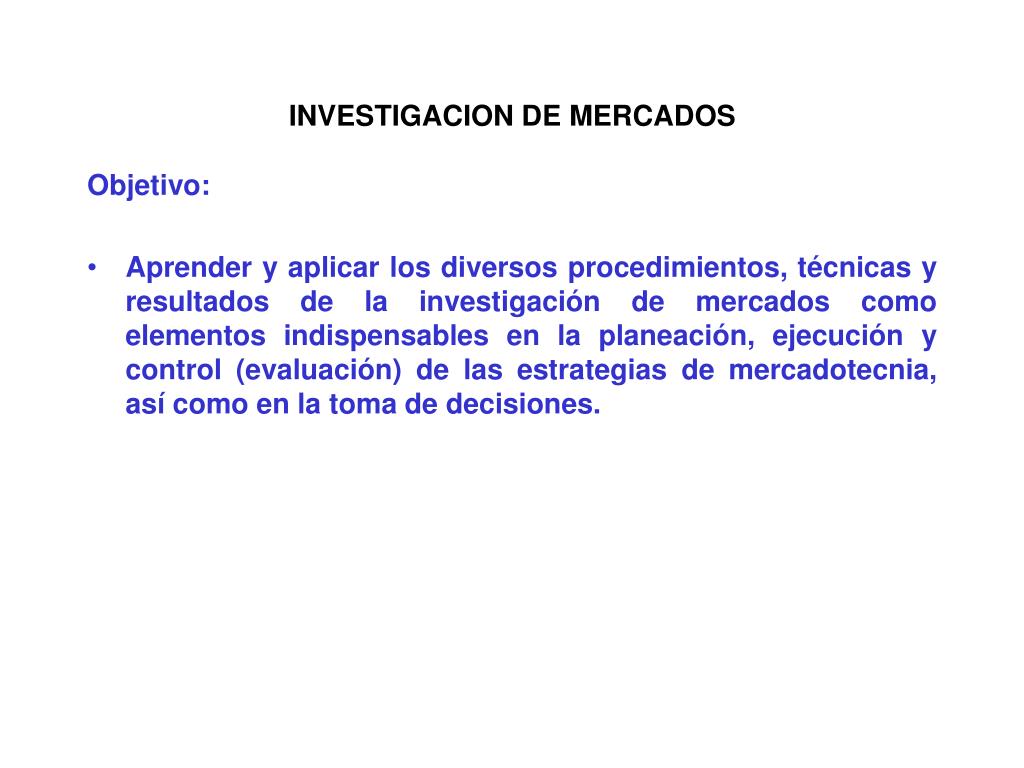 INVESTIGACION DE MERCADOS

Objetivo:

• Aprender y aplicar los diversos procedimientos, técnicas y resultados de la investigación de mercados como elementos indispensables en la planeación, ejecución y control (evaluación) de las estrategias de mercadotecnia, así como en la toma de decisiones.